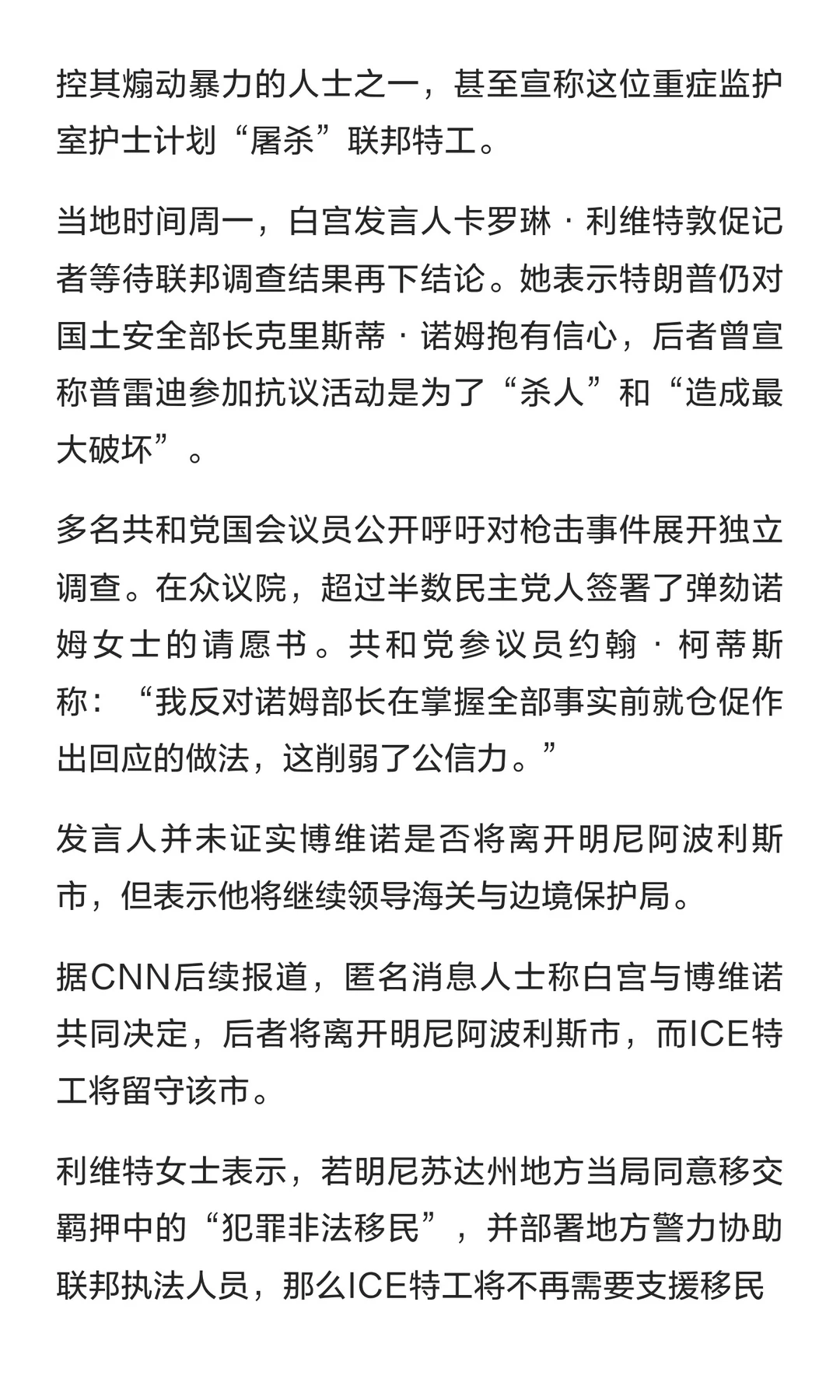 控其煽动暴力的人士之一，甚至宣称这位重症监护室护士计划“屠杀”联邦特工。

当地时间周一，白宫发言人卡罗琳·利维特敦促记者等待联邦调查结果再下结论。她表示特朗普仍对国土安全部长克里斯蒂·诺姆抱有信心，后者曾宣称普雷迪参加抗议活动是为了“杀人”和“造成最大破坏”。

多名共和党国会议员公开呼吁对枪击事件展开独立调查。在众议院，超过半数民主党人签署了弹劾诺姆女士的请愿书。共和党参议员约翰·柯蒂斯称：“我反对诺姆部长在掌握全部事实前就仓促作出回应的做法，这削弱了公信力。”

发言人并未证实博维诺是否将离开明尼阿波利斯市，但表示他将继续领导海关与边境保护局。

据CNN后续报道，匿名消息人士称白宫与博维诺共同决定，后者将离开明尼阿波利斯市，而ICE特工将留守该市。

利维特女士表示，若明尼苏达州地方当局同意移交羁押中的“犯罪非法移民”，并部署地方警力协助联邦执法人员，那么ICE特工将不再需要支援移民